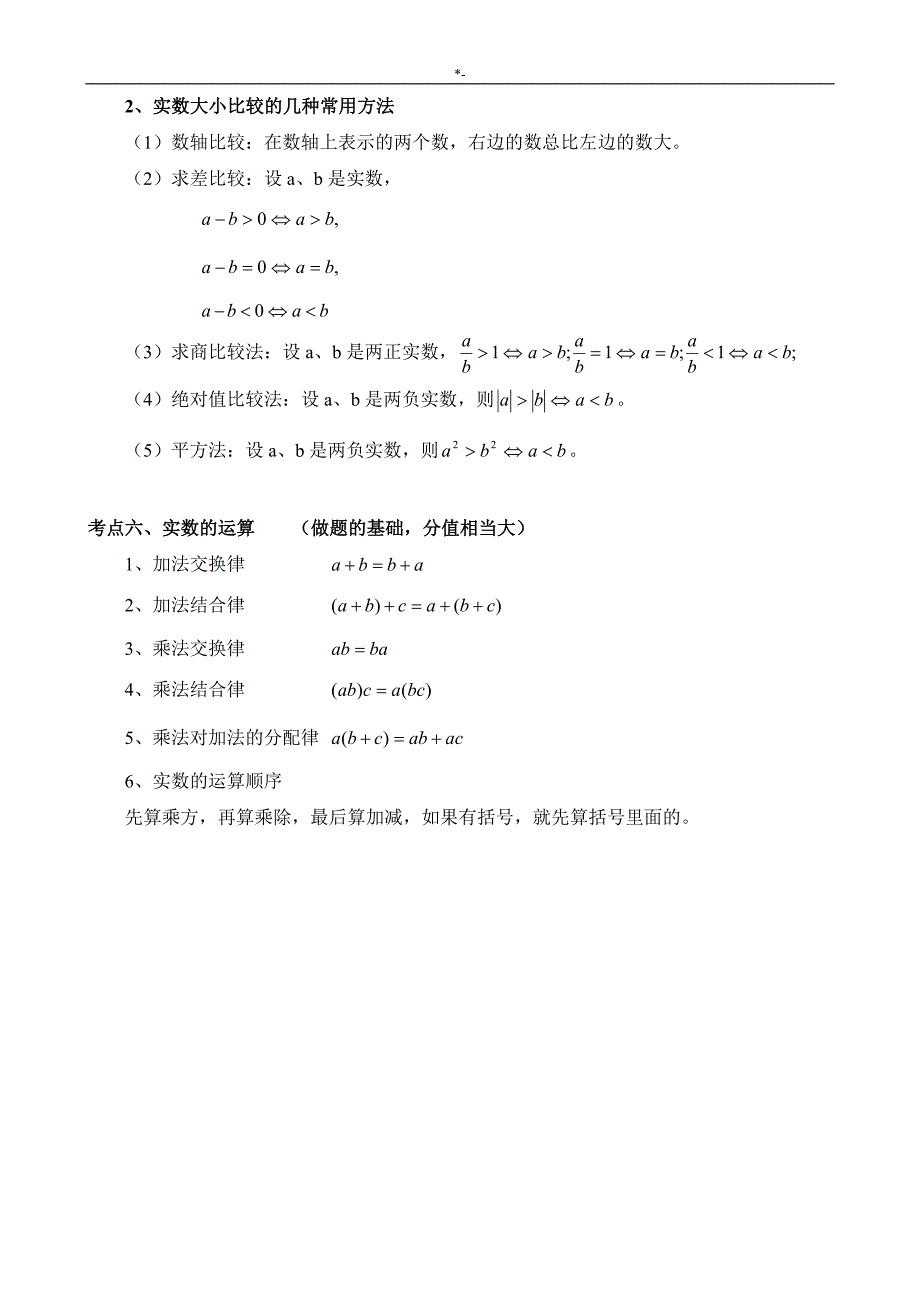 *-

2、实数大小比较的几种常用方法

（1）数轴比较：在数轴上表示的两个数，右边的数总比左边的数大。

（2）求差比较：设 a、b 是实数，

$a-b>0 \Leftrightarrow a>b,$

$a-b=0 \Leftrightarrow a=b,$

$a-b<0 \Leftrightarrow a<b$

（3）求商比较法：设 a、b 是两正实数，$\frac{a}{b}>1 \Leftrightarrow a>b; \frac{a}{b}=1 \Leftrightarrow a=b; \frac{a}{b}<1 \Leftrightarrow a<b;$

（4）绝对值比较法：设 a、b 是两负实数，则$|a|>|b| \Leftrightarrow a<b$。

（5）平方法：设 a、b 是两负实数，则$a^2>b^2 \Leftrightarrow a<b$。

考点六、实数的运算 （做题的基础，分值相当大）

1、加法交换律 $a+b=b+a$

2、加法结合律 $(a+b)+c=a+(b+c)$

3、乘法交换律 $ab=ba$

4、乘法结合律 $(ab)c=a(bc)$

5、乘法对加法的分配律 $a(b+c)=ab+ac$

6、实数的运算顺序

先算乘方，再算乘除，最后算加减，如果有括号，就先算括号里面的。